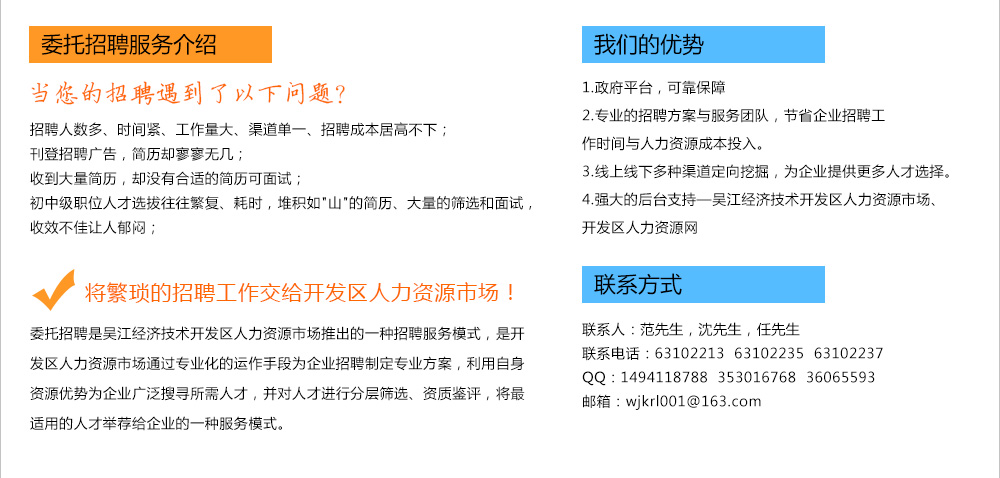 委托招聘服务介绍

当您的招聘遇到了以下问题？

招聘人数多、时间紧、工作量大、渠道单一、招聘成本居高不下；
刊登招聘广告，简历却寥寥无几；
收到大量简历，却没有合适的简历可面试；
初中级职位人才选拔往往繁复、耗时，堆积如"山"的简历、大量的筛选和面试，收效不佳让人郁闷；

将繁琐的招聘工作交给开发区人力资源市场！

委托招聘是吴江经济技术开发区人力资源市场推出的一种招聘服务模式，是开发区人力资源市场通过专业化的运作手段为企业招聘制定专业方案，利用自身资源优势为企业广泛搜寻所需人才，并对人才进行分层筛选、资质鉴评，将最适用的人才举荐给企业的一种服务模式。

我们的优势

1.政府平台，可靠保障
2.专业的招聘方案与服务团队，节省企业招聘工作时间与人力资源成本投入。
3.线上线下多种渠道定向挖掘，为企业提供更多人才选择。
4.强大的后台支持—吴江经济技术开发区人力资源市场、开发区人力资源网

联系方式

联系人：范先生，沈先生，任先生
联系电话：63102213 63102235 63102237
QQ：1494118788 353016768 36065593
邮箱：wjkrl001@163.com